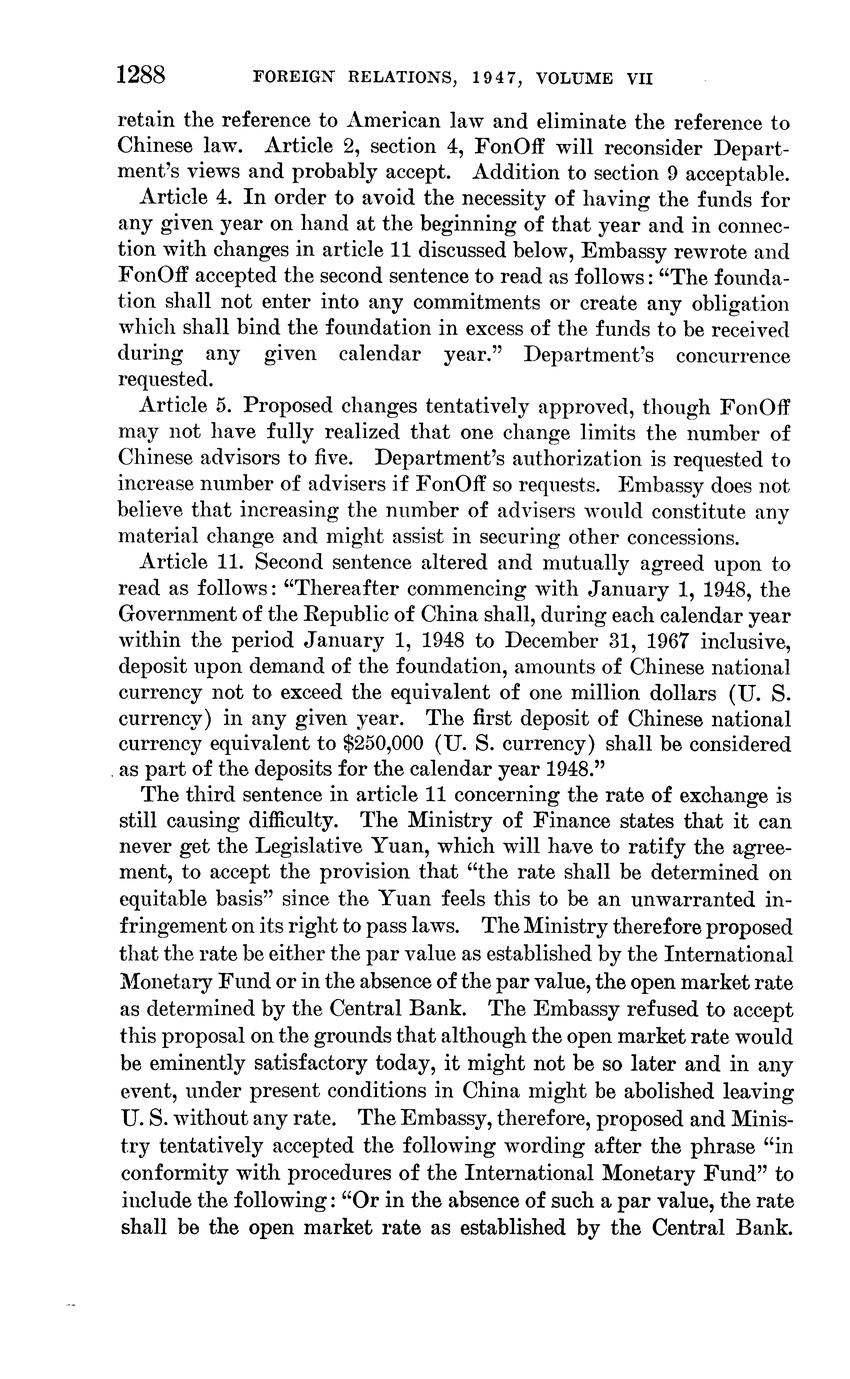 1288 FOREIGN RELATIONS, 1947, VOLUME VII

retain the reference to American law and eliminate the reference to Chinese law. Article 2, section 4, FonOff will reconsider Department's views and probably accept. Addition to section 9 acceptable.

Article 4. In order to avoid the necessity of having the funds for any given year on hand at the beginning of that year and in connection with changes in article 11 discussed below, Embassy rewrote and FonOff accepted the second sentence to read as follows: "The foundation shall not enter into any commitments or create any obligation which shall bind the foundation in excess of the funds to be received during any given calendar year." Department's concurrence requested.

Article 5. Proposed changes tentatively approved, though FonOff may not have fully realized that one change limits the number of Chinese advisors to five. Department's authorization is requested to increase number of advisers if FonOff so requests. Embassy does not believe that increasing the number of advisers would constitute any material change and might assist in securing other concessions.

Article 11. Second sentence altered and mutually agreed upon to read as follows: "Thereafter commencing with January 1, 1948, the Government of the Republic of China shall, during each calendar year within the period January 1, 1948 to December 31, 1967 inclusive, deposit upon demand of the foundation, amounts of Chinese national currency not to exceed the equivalent of one million dollars (U. S. currency) in any given year. The first deposit of Chinese national currency equivalent to $250,000 (U. S. currency) shall be considered as part of the deposits for the calendar year 1948."

The third sentence in article 11 concerning the rate of exchange is still causing difficulty. The Ministry of Finance states that it can never get the Legislative Yuan, which will have to ratify the agreement, to accept the provision that "the rate shall be determined on equitable basis" since the Yuan feels this to be an unwarranted infringement on its right to pass laws. The Ministry therefore proposed that the rate be either the par value as established by the International Monetary Fund or in the absence of the par value, the open market rate as determined by the Central Bank. The Embassy refused to accept this proposal on the grounds that although the open market rate would be eminently satisfactory today, it might not be so later and in any event, under present conditions in China might be abolished leaving U. S. without any rate. The Embassy, therefore, proposed and Ministry tentatively accepted the following wording after the phrase "in conformity with procedures of the International Monetary Fund" to include the following: "Or in the absence of such a par value, the rate shall be the open market rate as established by the Central Bank.